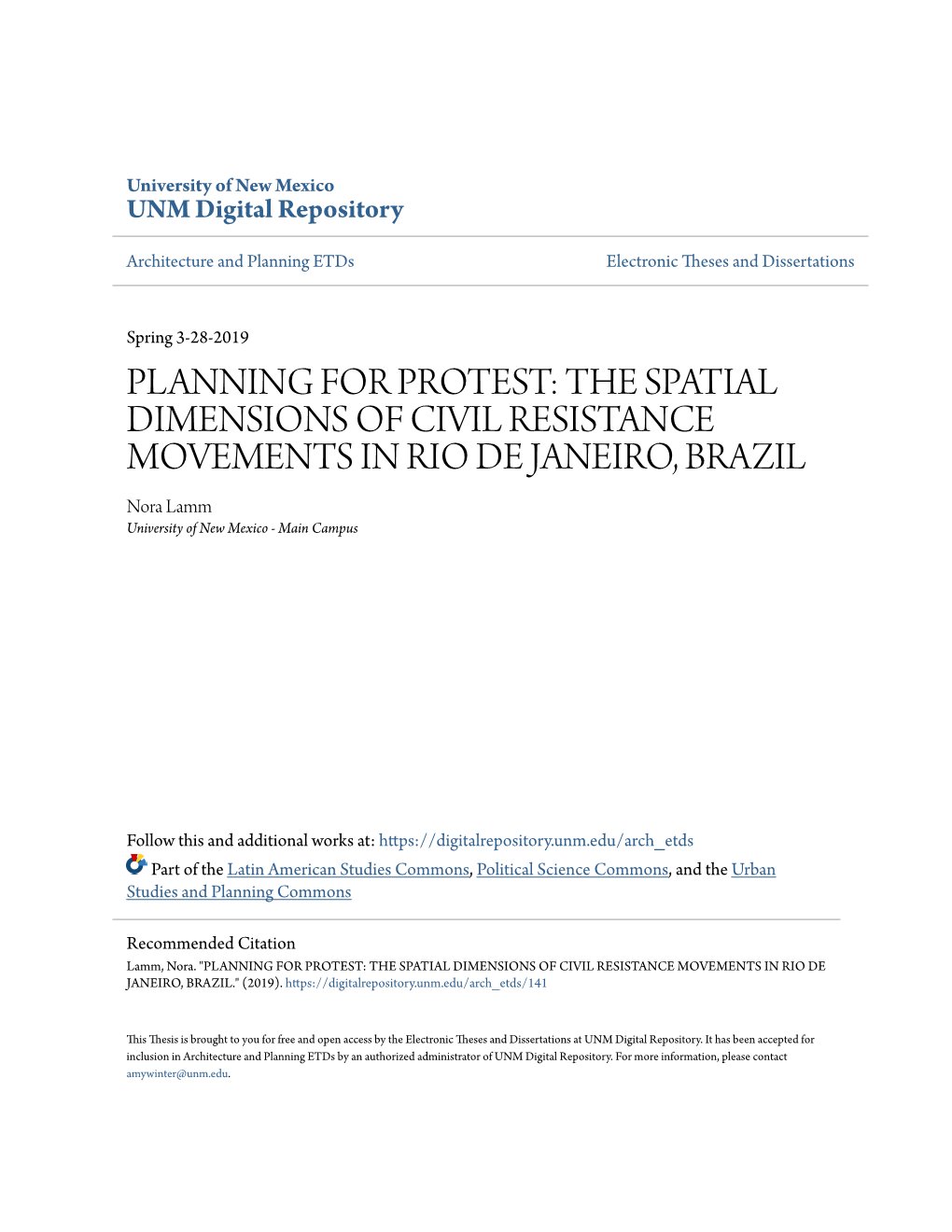 University of New Mexico
UNM Digital Repository

Architecture and Planning ETDs

Electronic Theses and Dissertations

Spring 3-28-2019

PLANNING FOR PROTEST: THE SPATIAL DIMENSIONS OF CIVIL RESISTANCE MOVEMENTS IN RIO DE JANEIRO, BRAZIL

Nora Lamm
University of New Mexico - Main Campus

Follow this and additional works at: https://digitalrepository.unm.edu/arch_etds

Part of the Latin American Studies Commons, Political Science Commons, and the Urban Studies and Planning Commons

Recommended Citation
Lamm, Nora. "PLANNING FOR PROTEST: THE SPATIAL DIMENSIONS OF CIVIL RESISTANCE MOVEMENTS IN RIO DE JANEIRO, BRAZIL." (2019). https://digitalrepository.unm.edu/arch_etds/141

This Thesis is brought to you for free and open access by the Electronic Theses and Dissertations at UNM Digital Repository. It has been accepted for inclusion in Architecture and Planning ETDs by an authorized administrator of UNM Digital Repository. For more information, please contact amywinter@unm.edu.